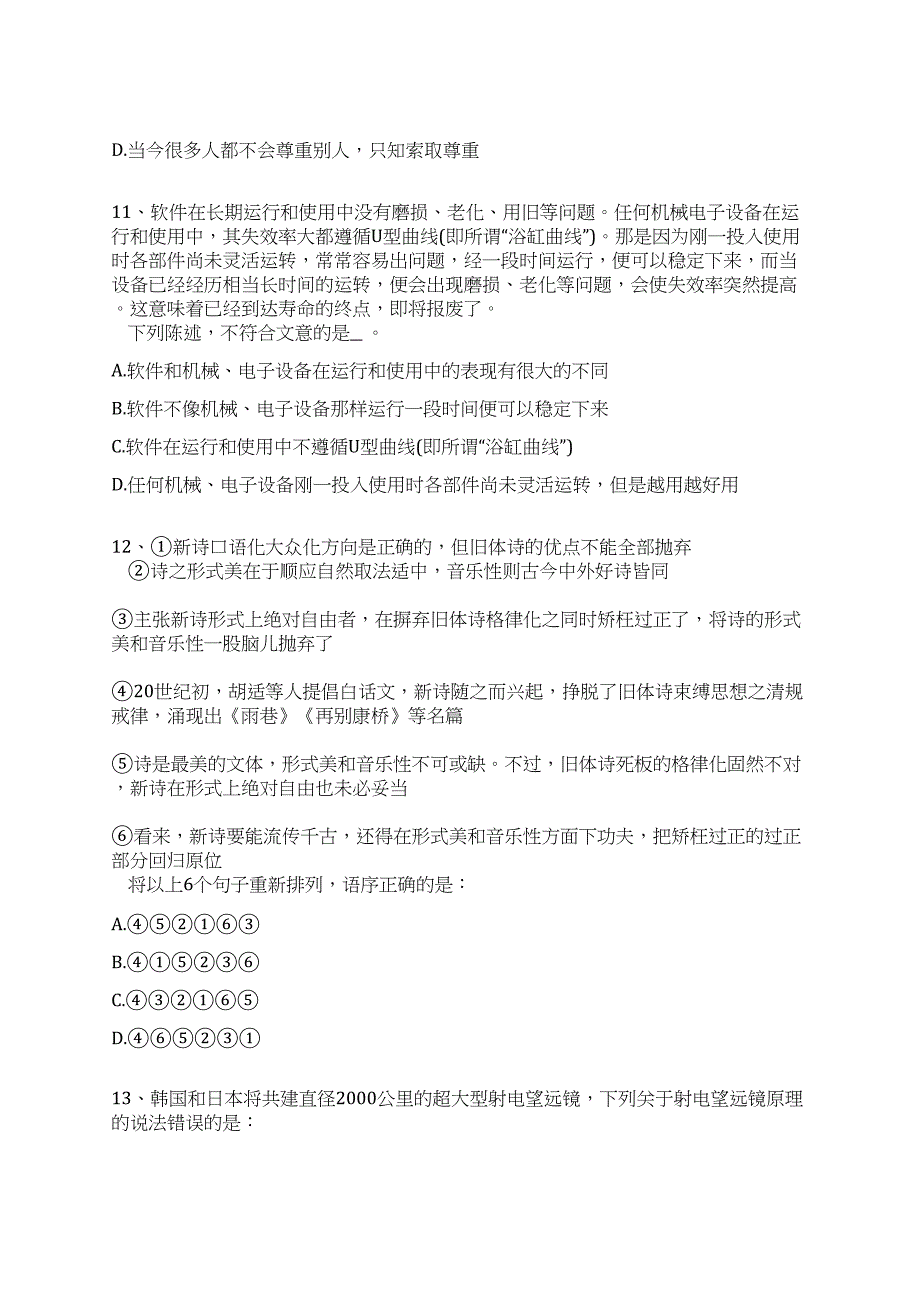 D.当今很多人都不会尊重别人，只知索取尊重

11、软件在长期运行和使用中没有磨损、老化、用旧等问题。任何机械电子设备在运行和使用中，其失效率大都遵循U型曲线(即所谓“浴缸曲线”)。那是因为刚一投入使用时各部件尚未灵活运转，常常容易出问题，经一段时间运行，便可以稳定下来，而当设备已经经历相当长时间的运转，便会出现磨损、老化等问题，会使失效率突然提高。这意味着已经到达寿命的终点，即将报废了。
下列陈述，不符合文意的是＿。

A.软件和机械、电子设备在运行和使用中的表现有很大的不同

B.软件不像机械、电子设备那样运行一段时间便可以稳定下来

C.软件在运行和使用中不遵循U型曲线(即所谓“浴缸曲线”)

D.任何机械、电子设备刚一投入使用时各部件尚未灵活运转，但是越用越好用

12、①新诗口语化大众化方向是正确的，但旧体诗的优点不能全部抛弃
②诗之形式美在于顺应自然取法适中，音乐性则古今中外好诗皆同

③主张新诗形式上绝对自由者，在摒弃旧体诗格律化之同时矫枉过正了，将诗的形式美和音乐性一股脑儿抛弃了

④20世纪初，胡适等人提倡白话文，新诗随之而兴起，挣脱了旧体诗束缚思想之清规戒律，涌现出《雨巷》《再别康桥》等名篇

⑤诗是最美的文体，形式美和音乐性不可或缺。不过，旧体诗死板的格律化固然不对，新诗在形式上绝对自由也未必妥当

⑥看来，新诗要能流传千古，还得在形式美和音乐性方面下功夫，把矫枉过正的过正部分回归原位
将以上6个句子重新排列，语序正确的是：

A.④⑤②①⑥③

B.④①⑤②③⑥

C.④③②①⑥⑤

D.④⑥⑤②③①

13、韩国和日本将共建直径2000公里的超大型射电望远镜，下列关于射电望远镜原理的说法错误的是：